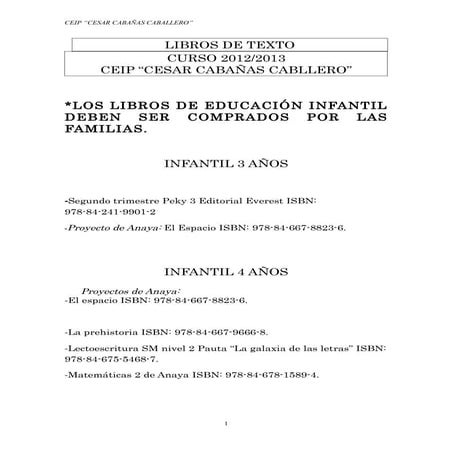 CEIP "CESAR CABAÑAS CABALLERO"

LIBROS DE TEXTO

CURSO 2012/2013
CEIP "CESAR CABAÑAS CABLLERO"

*LOS LIBROS DE EDUCACIÓN INFANTIL DEBEN SER COMPRADOS POR LAS FAMILIAS.

INFANTIL 3 AÑOS

-Segundo trimestre Peky 3 Editorial Everest ISBN: 978-84-241-9901-2

-Proyecto de Anaya: El Espacio ISBN: 978-84-667-8823-6.

INFANTIL 4 AÑOS

Proyectos de Anaya:
-El espacio ISBN: 978-84-667-8823-6.

-La prehistoria ISBN: 978-84-667-9666-8.

-Lectoescritura SM nivel 2 Pauta "La galaxia de las letras" ISBN: 978-84-675-5468-7.

-Matemáticas 2 de Anaya ISBN: 978-84-678-1589-4.

1